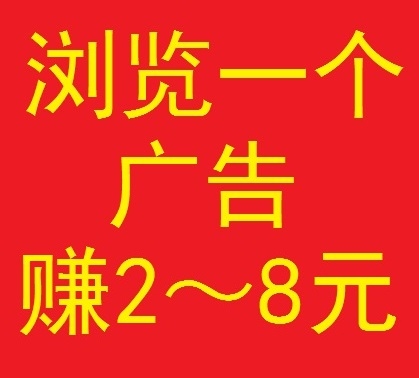 浏览一个
广告
赚2～8元